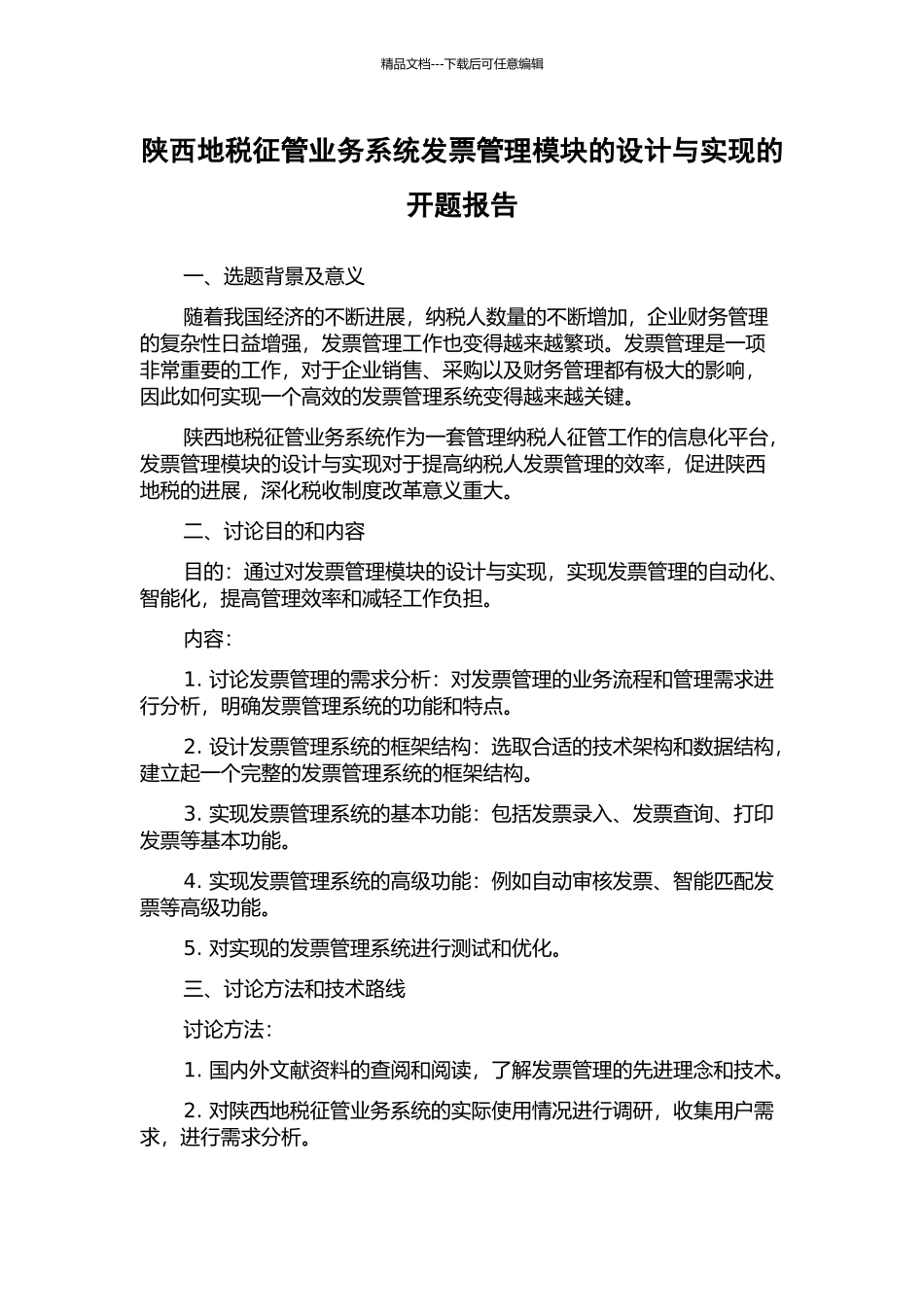 精品文档---下载后可任意编辑

陕西地税征管业务系统发票管理模块的设计与实现的开题报告

一、选题背景及意义

随着我国经济的不断进展，纳税人数量的不断增加，企业财务管理的复杂性日益增强，发票管理工作也变得越来越繁琐。发票管理是一项非常重要的工作，对于企业销售、采购以及财务管理都有极大的影响，因此如何实现一个高效的发票管理系统变得越来越关键。

陕西地税征管业务系统作为一套管理纳税人征管工作的信息化平台，发票管理模块的设计与实现对于提高纳税人发票管理的效率，促进陕西地税的进展，深化税收制度改革意义重大。

二、讨论目的和内容

目的：通过对发票管理模块的设计与实现，实现发票管理的自动化、智能化，提高管理效率和减轻工作负担。

内容：

1. 讨论发票管理的需求分析：对发票管理的业务流程和管理需求进行分析，明确发票管理系统的功能和特点。

2. 设计发票管理系统的框架结构：选取合适的技术架构和数据结构，建立起一个完整的发票管理系统的框架结构。

3. 实现发票管理系统的基本功能：包括发票录入、发票查询、打印发票等基本功能。

4. 实现发票管理系统的高级功能：例如自动审核发票、智能匹配发票等高级功能。

5. 对实现的发票管理系统进行测试和优化。

三、讨论方法和技术路线

讨论方法：

1. 国内外文献资料的查阅和阅读，了解发票管理的先进理念和技术。

2. 对陕西地税征管业务系统的实际使用情况进行调研，收集用户需求，进行需求分析。